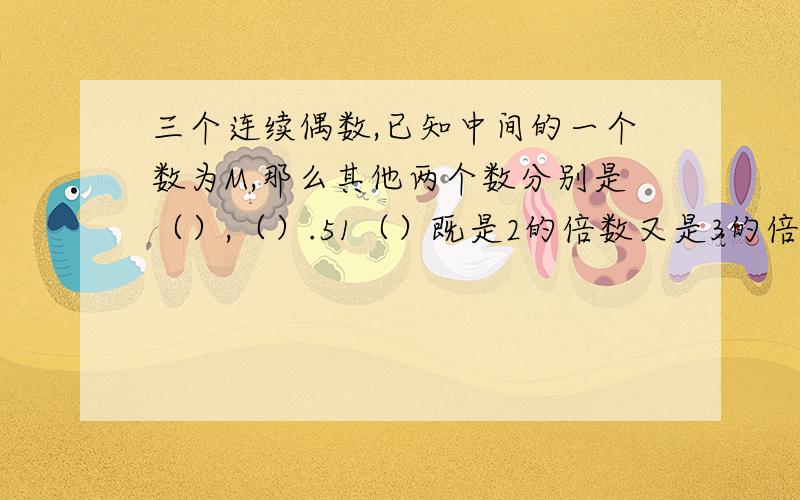 三个连续偶数,已知中间的一个数为M,那么其他两个数分别是（）,（）.51（）既是2的倍数又是3的倍